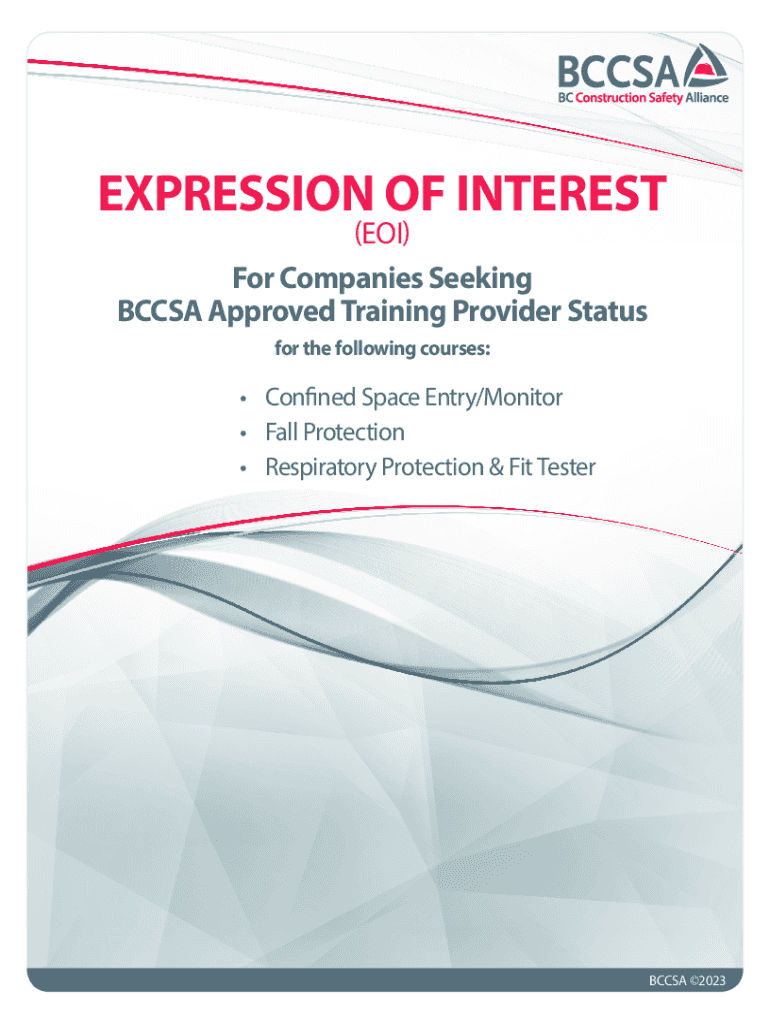 BCCSA
BC Construction Safety Alliance

EXPRESSION OF INTEREST
(EOI)

For Companies Seeking
BCCSA Approved Training Provider Status

for the following courses:

• Confined Space Entry/Monitor
• Fall Protection
• Respiratory Protection & Fit Tester

BCCSA ©2023